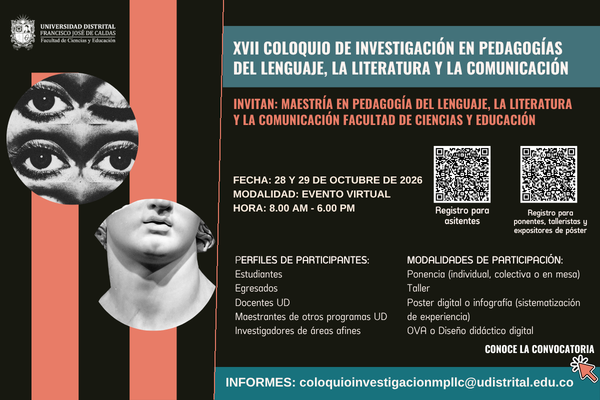 UNIVERSIDAD DISTRITAL
FRANCISCO JOSÉ DE CALDAS
Facultad de Ciencias y Educación

XVII COLOQUIO DE INVESTIGACIÓN EN PEDAGOGÍAS DEL LENGUAJE, LA LITERATURA Y LA COMUNICACIÓN

INVITAN: MAESTRÍA EN PEDAGOGÍA DEL LENGUAJE, LA LITERATURA Y LA COMUNICACIÓN FACULTAD DE CIENCIAS Y EDUCACIÓN

FECHA: 28 Y 29 DE OCTUBRE DE 2026
MODALIDAD: EVENTO VIRTUAL
HORA: 8.00 AM - 6.00 PM

Registro para asitentes

Registro para ponentes, talleristas y expositores de póster

PERFILES DE PARTICIPANTES:
Estudiantes
Egresados
Docentes UD
Maestrantes de otros programas UD
Investigadores de áreas afines

MODALIDADES DE PARTICIPACIÓN:
Ponencia (individual, colectiva o en mesa)
Taller
Poster digital o infografía (sistematización de experiencia)
OVA o Diseño didáctico digital

CONOCE LA CONVOCATORIA

INFORMES: coloquioinvestigacionmpllc@udistrital.edu.co